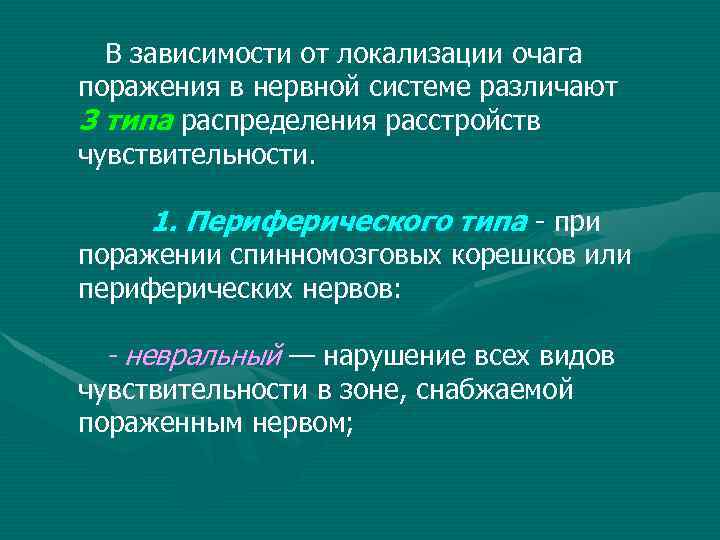 В зависимости от локализации очага поражения в нервной системе различают 3 типа распределения расстройств чувствительности.

1. Периферического типа - при поражении спинномозговых корешков или периферических нервов:

- невральный — нарушение всех видов чувствительности в зоне, снабжаемой пораженным нервом;